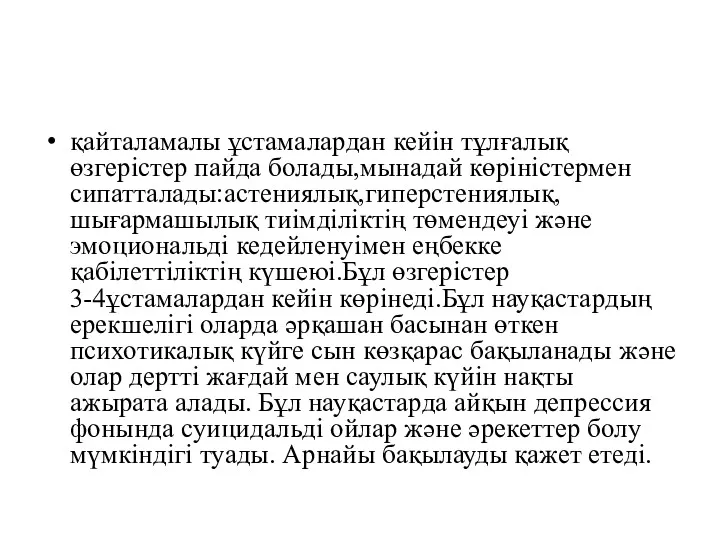 • қайталамалы ұстамалардан кейін тұлғалық өзгерістер пайда болады,мынадай көріністермен сипатталады:астениялық,гиперстениялық, шығармашылық тиімділіктің төмендеуі және эмоциональді кедейленуімен еңбекке қабілеттіліктің күшеюі.Бұл өзгерістер 3-4ұстамалардан кейін көрінеді.Бұл науқастардың ерекшелігі оларда әрқашан басынан өткен психотикалық күйге сын көзқарас бақыланады және олар дертті жағдай мен саулық күйін нақты ажырата алады. Бұл науқастарда айқын депрессия фонында суицидальді ойлар және әрекеттер болу мүмкіндігі туады. Арнайы бақылауды қажет етеді.